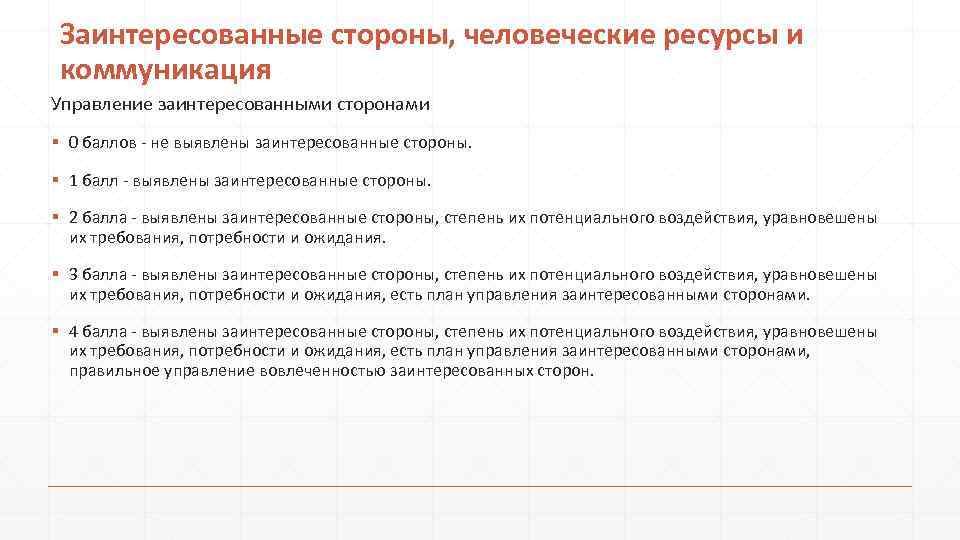 Заинтересованные стороны, человеческие ресурсы и коммуникация

Управление заинтересованными сторонами

• 0 баллов - не выявлены заинтересованные стороны.

• 1 балл - выявлены заинтересованные стороны.

• 2 балла - выявлены заинтересованные стороны, степень их потенциального воздействия, уравновешены их требования, потребности и ожидания.

• 3 балла - выявлены заинтересованные стороны, степень их потенциального воздействия, уравновешены их требования, потребности и ожидания, есть план управления заинтересованными сторонами.

• 4 балла - выявлены заинтересованные стороны, степень их потенциального воздействия, уравновешены их требования, потребности и ожидания, есть план управления заинтересованными сторонами, правильное управление вовлеченностью заинтересованных сторон.